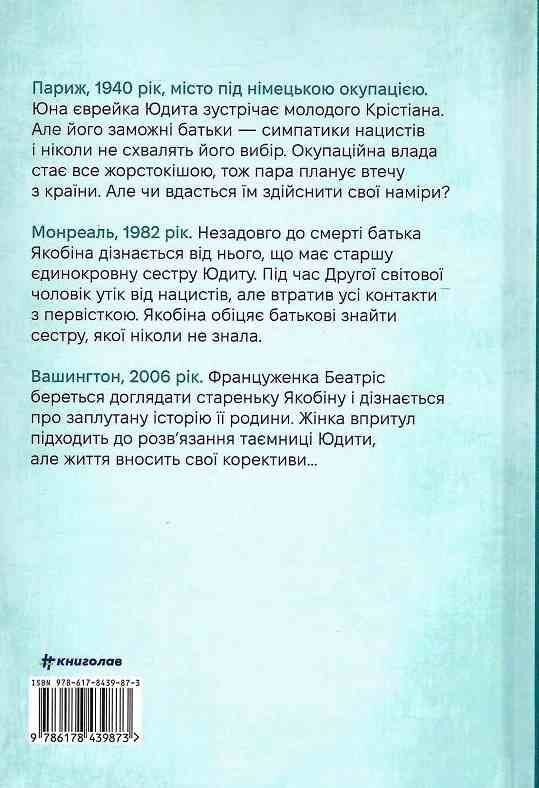 Париж, 1940 рік, місто під німецькою окупацією. Юна єврейка Юдита зустрічає молодого Крістіана. Але його заможні батьки — симпатики нацистів і ніколи не схвалять його вибір. Окупаційна влада стає все жорстокішою, тож пара планує втечу з країни. Але чи вдасться їм здійснити свої наміри?

Монреаль, 1982 рік. Незадовго до смерті батька Якобіна дізнається від нього, що має старшу єдинокровну сестру Юдиту. Під час Другої світової чоловік утік від нацистів, але втратив усі контакти з первісткою. Якобіна обіцяє батькові знайти сестру, якої ніколи не знала.

Вашингтон, 2006 рік. Француженка Беатріс береться доглядати стареньку Якобіну і дізнається про заплутану історію її родини. Жінка впритул підходить до розв'язання таємниці Юдити, але життя вносить свої корективи...

#книголав

ISBN 978-617-8439-87-3

9 786178 439873 >